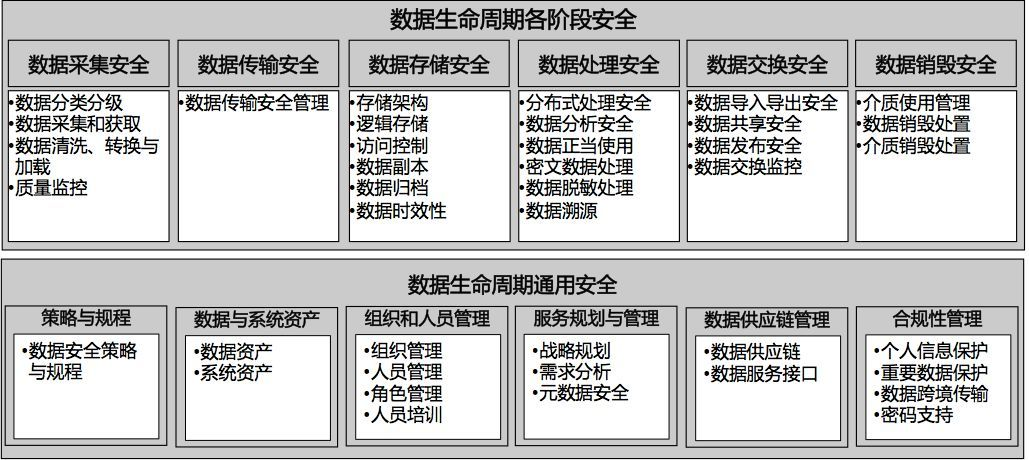 数据生命周期各阶段安全

数据采集安全
•数据分类分级
•数据采集和获取
•数据清洗、转换与加载
•质量监控

数据传输安全
•数据传输安全管理

数据存储安全
•存储架构
•逻辑存储
•访问控制
•数据副本
•数据归档
•数据时效性

数据处理安全
•分布式处理安全
•数据分析安全
•数据正当使用
•密文数据处理
•数据脱敏处理
•数据溯源

数据交换安全
•数据导入导出安全
•数据共享安全
•数据发布安全
•数据交换监控

数据销毁安全
•介质使用管理
•数据销毁处置
•介质销毁处置

数据生命周期通用安全

策略与规程
•数据安全策略与规程

数据与系统资产
•数据资产
•系统资产

组织和人员管理
•组织管理
•人员管理
•角色管理
•人员培训

服务规划与管理
•战略规划
•需求分析
•元数据安全

数据供应链管理
•数据供应链
•数据服务接口

合规性管理
•个人信息保护
•重要数据保护
•数据跨境传输
•密码支持